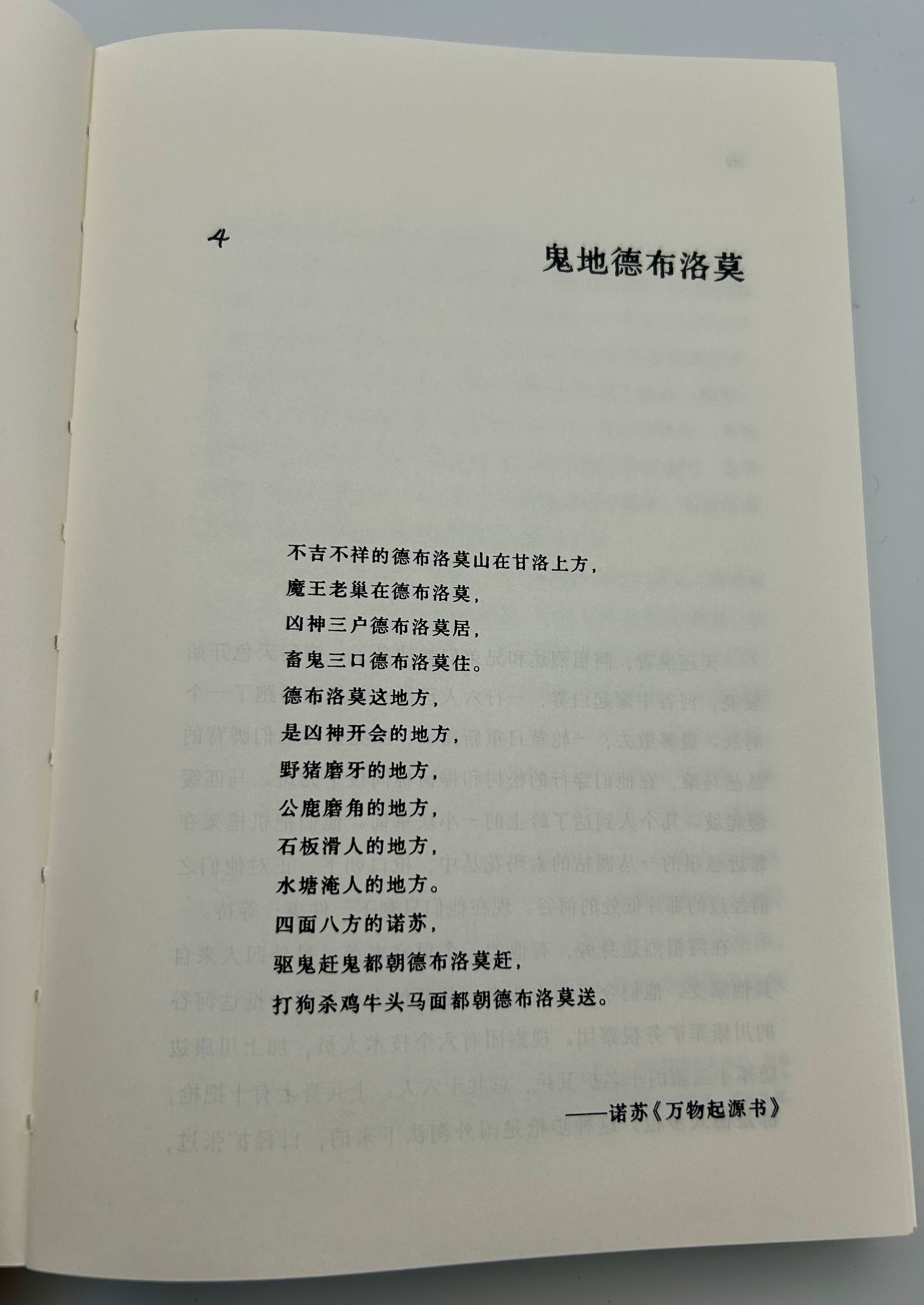 4

鬼地德布洛莫

不吉不祥的德布洛莫山在甘洛上方，
魔王老巢在德布洛莫，
凶神三户德布洛莫居，
畜鬼三口德布洛莫住。
德布洛莫这地方，
是凶神开会的地方，
野猪磨牙的地方，
公鹿磨角的地方，
石板滑人的地方，
水塘淹人的地方。
四面八方的诺苏，
驱鬼赶鬼都朝德布洛莫赶，
打狗杀鸡牛头马面都朝德布洛莫送。

——诺苏《万物起源书》